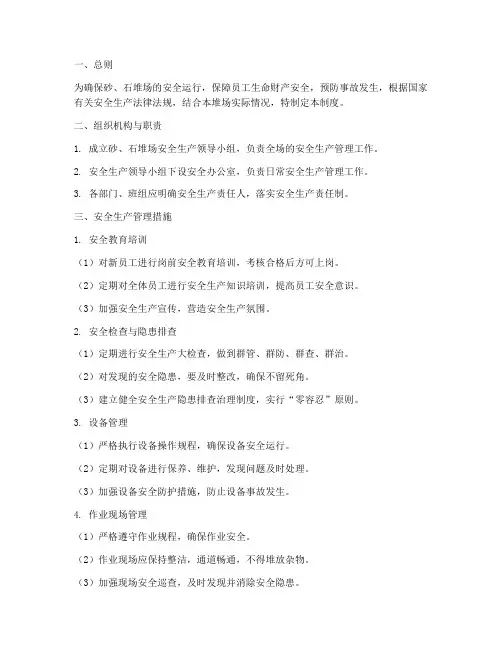 一、总则

为确保砂、石堆场的安全运行，保障员工生命财产安全，预防事故发生，根据国家有关安全生产法律法规，结合本堆场实际情况，特制定本制度。

二、组织机构与职责

1. 成立砂、石堆场安全生产领导小组，负责全场的安全生产管理工作。

2. 安全生产领导小组下设安全办公室，负责日常安全生产管理工作。

3. 各部门、班组应明确安全生产责任人，落实安全生产责任制。

三、安全生产管理措施

1. 安全教育培训

（1）对新员工进行岗前安全教育培训，考核合格后方可上岗。

（2）定期对全体员工进行安全生产知识培训，提高员工安全意识。

（3）加强安全生产宣传，营造安全生产氛围。

2. 安全检查与隐患排查

（1）定期进行安全生产大检查，做到群管、群防、群查、群治。

（2）对发现的安全隐患，要及时整改，确保不留死角。

（3）建立健全安全生产隐患排查治理制度，实行“零容忍”原则。

3. 设备管理

（1）严格执行设备操作规程，确保设备安全运行。

（2）定期对设备进行保养、维护，发现问题及时处理。

（3）加强设备安全防护措施，防止设备事故发生。

4. 作业现场管理

（1）严格遵守作业规程，确保作业安全。

（2）作业现场应保持整洁，通道畅通，不得堆放杂物。

（3）加强现场安全巡查，及时发现并消除安全隐患。